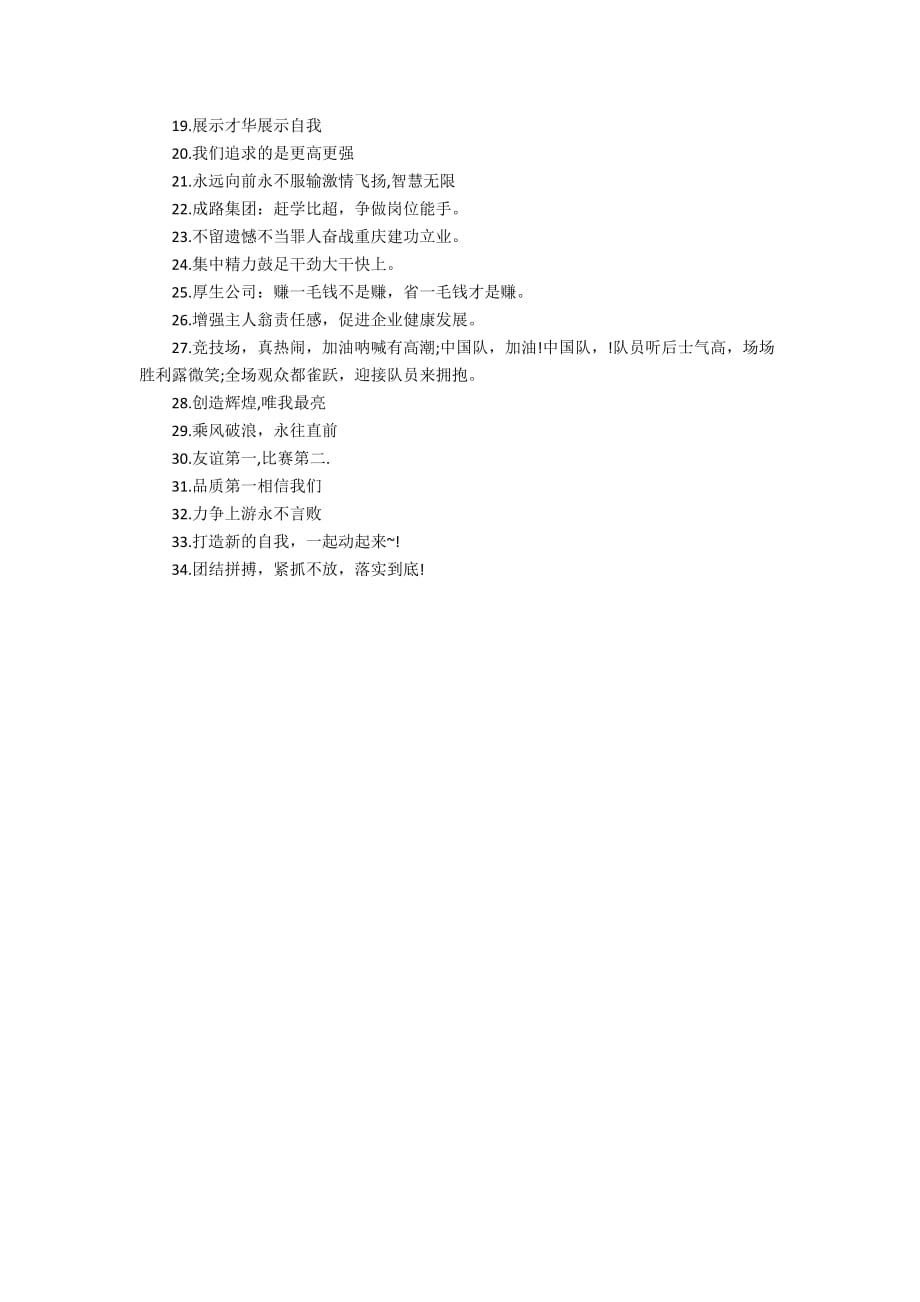 19.展示才华展示自我

20.我们追求的是更高更强

21.永远向前永不服输激情飞扬,智慧无限

22.成路集团：赶学比超，争做岗位能手。

23.不留遗憾不当罪人奋战重庆建功立业。

24.集中精力鼓足干劲大干快上。

25.厚生公司：赚一毛钱不是赚，省一毛钱才是赚。

26.增强主人翁责任感，促进企业健康发展。

27.竞技场，真热闹，加油呐喊有高潮;中国队，加油!中国队，!队员听后士气高，场场胜利露微笑;全场观众都雀跃，迎接队员来拥抱。

28.创造辉煌,唯我最亮

29.乘风破浪，永往直前

30.友谊第一,比赛第二.

31.品质第一相信我们

32.力争上游永不言败

33.打造新的自我，一起动起来~!

34.团结拼搏，紧抓不放，落实到底!